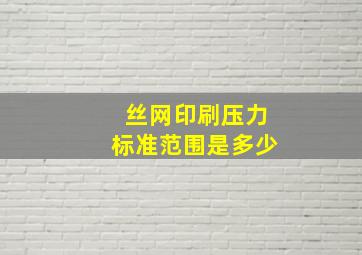 丝网印刷压力
标准范围是多少